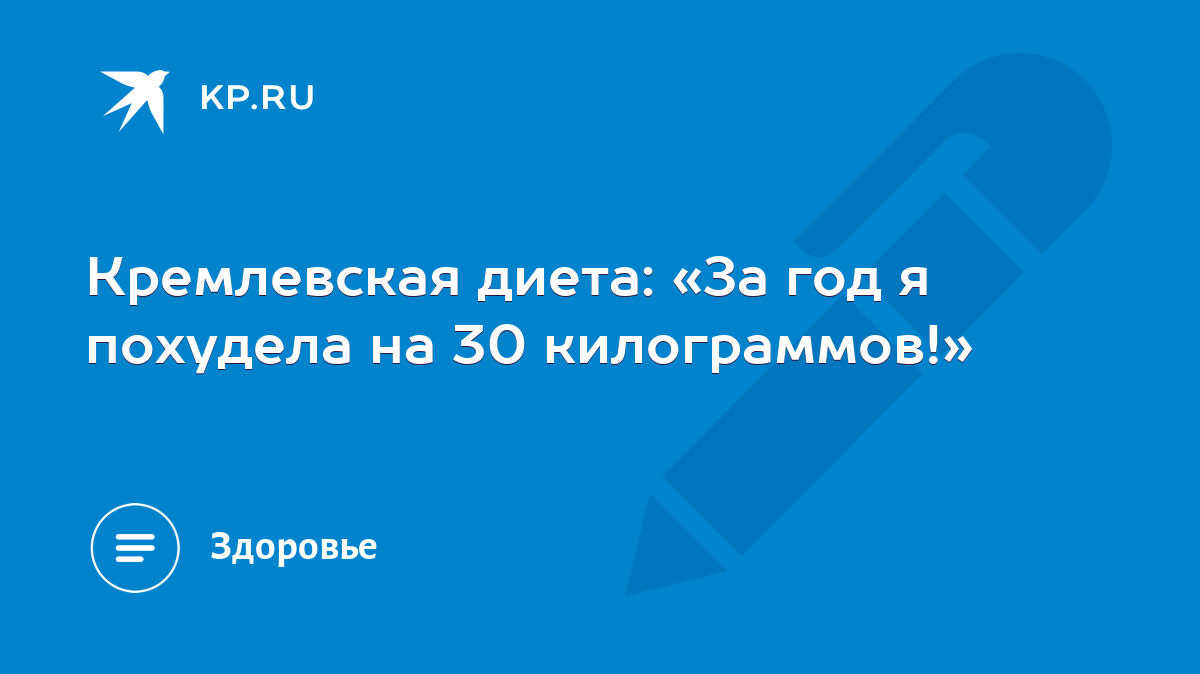 KP.RU

Кремлевская диета: «За год я похудела на 30 килограммов!»

Здоровье